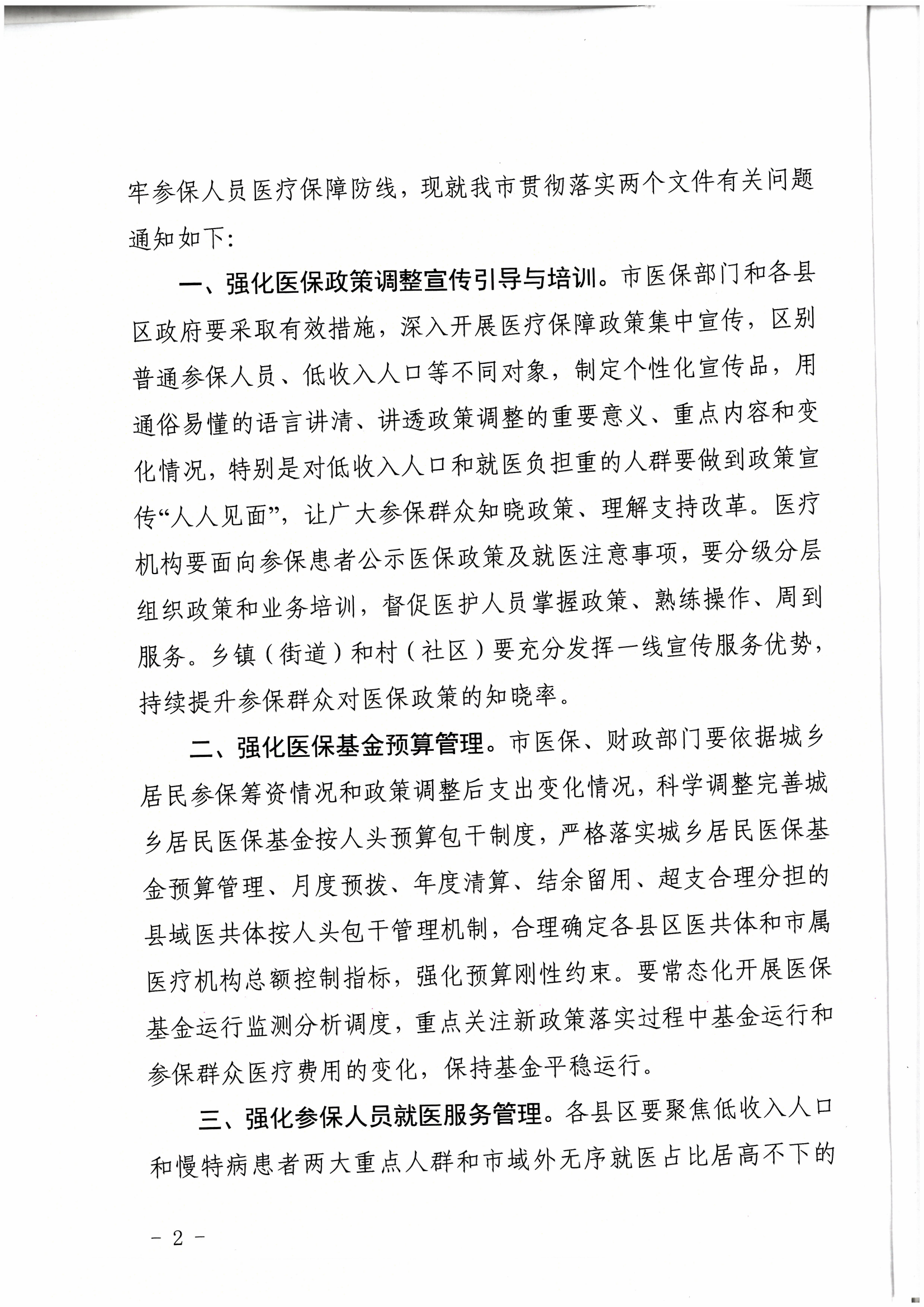 牢参保人员医疗保障防线，现就我市贯彻落实两个文件有关问题通知如下：

一、强化医保政策调整宣传引导与培训。市医保部门和各县区政府要采取有效措施，深入开展医疗保障政策集中宣传，区别普通参保人员、低收入人口等不同对象，制定个性化宣传品，用通俗易懂的语言讲清、讲透政策调整的重要意义、重点内容和变化情况，特别是对低收入人口和就医负担重的人群要做到政策宣传“人人见面”，让广大参保群众知晓政策、理解支持改革。医疗机构要面向参保患者公示医保政策及就医注意事项，要分级分层组织政策和业务培训，督促医护人员掌握政策、熟练操作、周到服务。乡镇（街道）和村（社区）要充分发挥一线宣传服务优势，持续提升参保群众对医保政策的知晓率。

二、强化医保基金预算管理。市医保、财政部门要依据城乡居民参保筹资情况和政策调整后支出变化情况，科学调整完善城乡居民医保基金按人头预算包干制度，严格落实城乡居民医保基金预算管理、月度预拨、年度清算、结余留用、超支合理分担的县域医共体按人头包干管理机制，合理确定各县区医共体和市属医疗机构总额控制指标，强化预算刚性约束。要常态化开展医保基金运行监测分析调度，重点关注新政策落实过程中基金运行和参保群众医疗费用的变化，保持基金平稳运行。

三、强化参保人员就医服务管理。各县区要聚焦低收入人口和慢特病患者两大重点人群和市域外无序就医占比居高不下的

－ 2 －